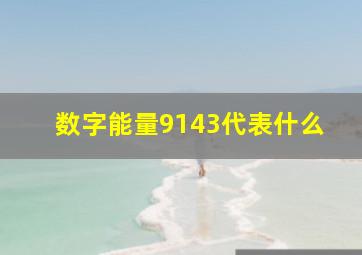 数字能量9143代表什么